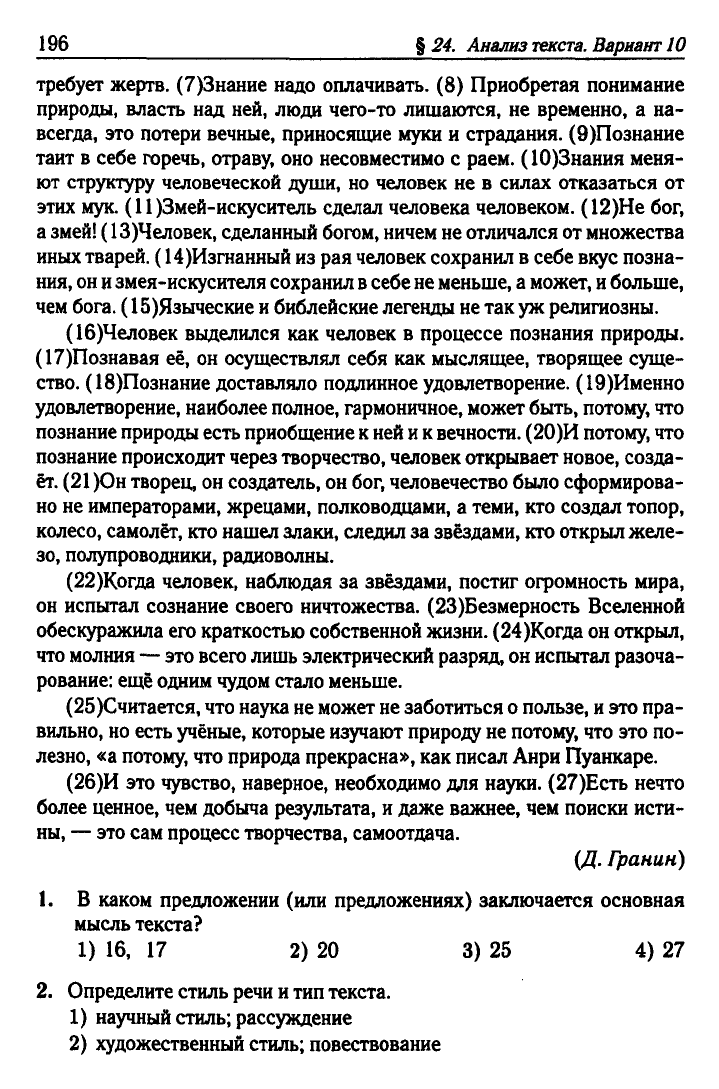 196

§ 24. Анализ текста. Вариант 10

требует жертв. (7)Знание надо оплачивать. (8) Приобретая понимание природы, власть над ней, люди чего-то лишаются, не временно, а навсегда, это потери вечные, приносящие муки и страдания. (9)Познание таит в себе горечь, отраву, оно несовместимо с раем. (10)Знания меняют структуру человеческой души, но человек не в силах отказаться от этих мук. (11)Змей-искуситель сделал человека человеком. (12)Не бог, а змей! (13)Человек, сделанный богом, ничем не отличался от множества иных тварей. (14)Изгнанный из рая человек сохранил в себе вкус познания, он и змея-искусителя сохранил в себе не меньше, а может, и больше, чем бога. (15)Языческие и библейские легенды не так уж религиозны.

(16)Человек выделился как человек в процессе познания природы. (17)Познавая её, он осуществлял себя как мыслящее, творящее существо. (18)Познание доставляло подлинное удовлетворение. (19)Именно удовлетворение, наиболее полное, гармоничное, может быть, потому, что познание природы есть приобщение к ней и к вечности. (20)И потому, что познание происходит через творчество, человек открывает новое, создаёт. (21)Он творец, он создатель, он бог, человечество было сформировано не императорами, жрецами, полководцами, а теми, кто создал топор, колесо, самолёт, кто нашел злаки, следил за звёздами, кто открыл железо, полупроводники, радиоволны.

(22)Когда человек, наблюдая за звёздами, постиг огромность мира, он испытал сознание своего ничтожества. (23)Безмерность Вселенной обескуражила его краткостью собственной жизни. (24)Когда он открыл, что молния — это всего лишь электрический разряд, он испытал разочарование: ещё одним чудом стало меньше.

(25)Считается, что наука не может не заботиться о пользе, и это правильно, но есть учёные, которые изучают природу не потому, что это полезно, «а потому, что природа прекрасна», как писал Анри Пуанкаре.

(26)И это чувство, наверное, необходимо для науки. (27)Есть нечто более ценное, чем добыча результата, и даже важнее, чем поиски истины, — это сам процесс творчества, самоотдача.

(Д. Гранин)

1. В каком предложении (или предложениях) заключается основная мысль текста?
1) 16, 17 2) 20 3) 25 4) 27

2. Определите стиль речи и тип текста.
1) научный стиль; рассуждение
2) художественный стиль; повествование